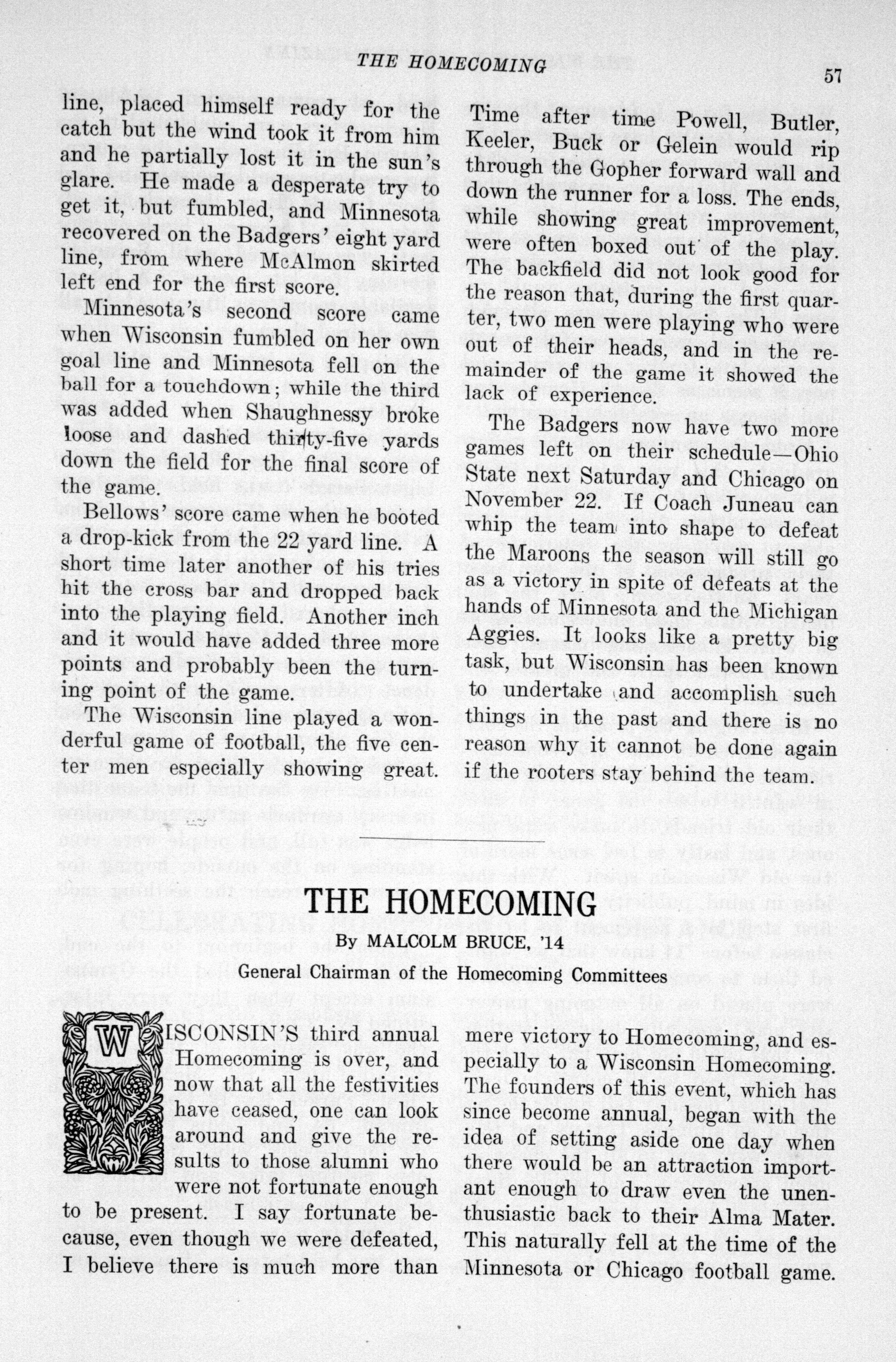 THE HOMECOMING

57

line, placed himself ready for the catch but the wind took it from him and he partially lost it in the sun's glare. He made a desperate try to get it, but fumbled, and Minnesota recovered on the Badgers' eight yard line, from where McAlmon skirted left end for the first score.

Minnesota's second score came when Wisconsin fumbled on her own goal line and Minnesota fell on the ball for a touchdown; while the third was added when Shaughnessy broke loose and dashed thirty-five yards down the field for the final score of the game.

Bellows' score came when he booted a drop-kick from the 22 yard line. A short time later another of his tries hit the cross bar and dropped back into the playing field. Another inch and it would have added three more points and probably been the turning point of the game.

The Wisconsin line played a wonderful game of football, the five center men especially showing great. Time after time Powell, Butler, Keeler, Buck or Gelein would rip through the Gopher forward wall and down the runner for a loss. The ends, while showing great improvement, were often boxed out of the play. The backfield did not look good for the reason that, during the first quarter, two men were playing who were out of their heads, and in the remainder of the game it showed the lack of experience.

The Badgers now have two more games left on their schedule—Ohio State next Saturday and Chicago on November 22. If Coach Juneau can whip the team into shape to defeat the Maroons the season will still go as a victory in spite of defeats at the hands of Minnesota and the Michigan Aggies. It looks like a pretty big task, but Wisconsin has been known to undertake and accomplish such things in the past and there is no reason why it cannot be done again if the rooters stay behind the team.

THE HOMECOMING

By MALCOLM BRUCE, '14

General Chairman of the Homecoming Committees

WISCONSIN'S third annual Homecoming is over, and now that all the festivities have ceased, one can look around and give the results to those alumni who were not fortunate enough to be present. I say fortunate because, even though we were defeated, I believe there is much more than mere victory to Homecoming, and especially to a Wisconsin Homecoming. The founders of this event, which has since become annual, began with the idea of setting aside one day when there would be an attraction important enough to draw even the unenthusiastic back to their Alma Mater. This naturally fell at the time of the Minnesota or Chicago football game.